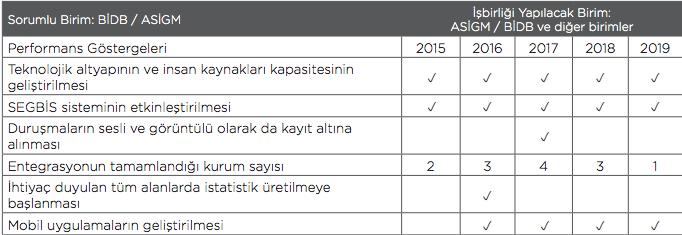 | Sorumlu Birim: BİDB / ASİGM | İşbirliği Yapılacak Birim: ASİGM / BİDB ve diğer birimler | | | | |
|---|---|---|---|---|---|
| Performans Göstergeleri | 2015 | 2016 | 2017 | 2018 | 2019 |
| Teknolojik altyapının ve insan kaynakları kapasitesinin geliştirilmesi | ✓ | ✓ | ✓ | ✓ | ✓ |
| SEGBİS sisteminin etkinleştirilmesi | ✓ | ✓ | ✓ | ✓ | ✓ |
| Duruşmaların sesli ve görüntülü olarak da kayıt altına alınması | | | ✓ | | |
| Entegrasyonun tamamlandığı kurum sayısı | 2 | 3 | 4 | 3 | 1 |
| İhtiyaç duyulan tüm alanlarda istatistik üretilmeye başlanması | | ✓ | | | |
| Mobil uygulamaların geliştirilmesi | | ✓ | ✓ | ✓ | ✓ |